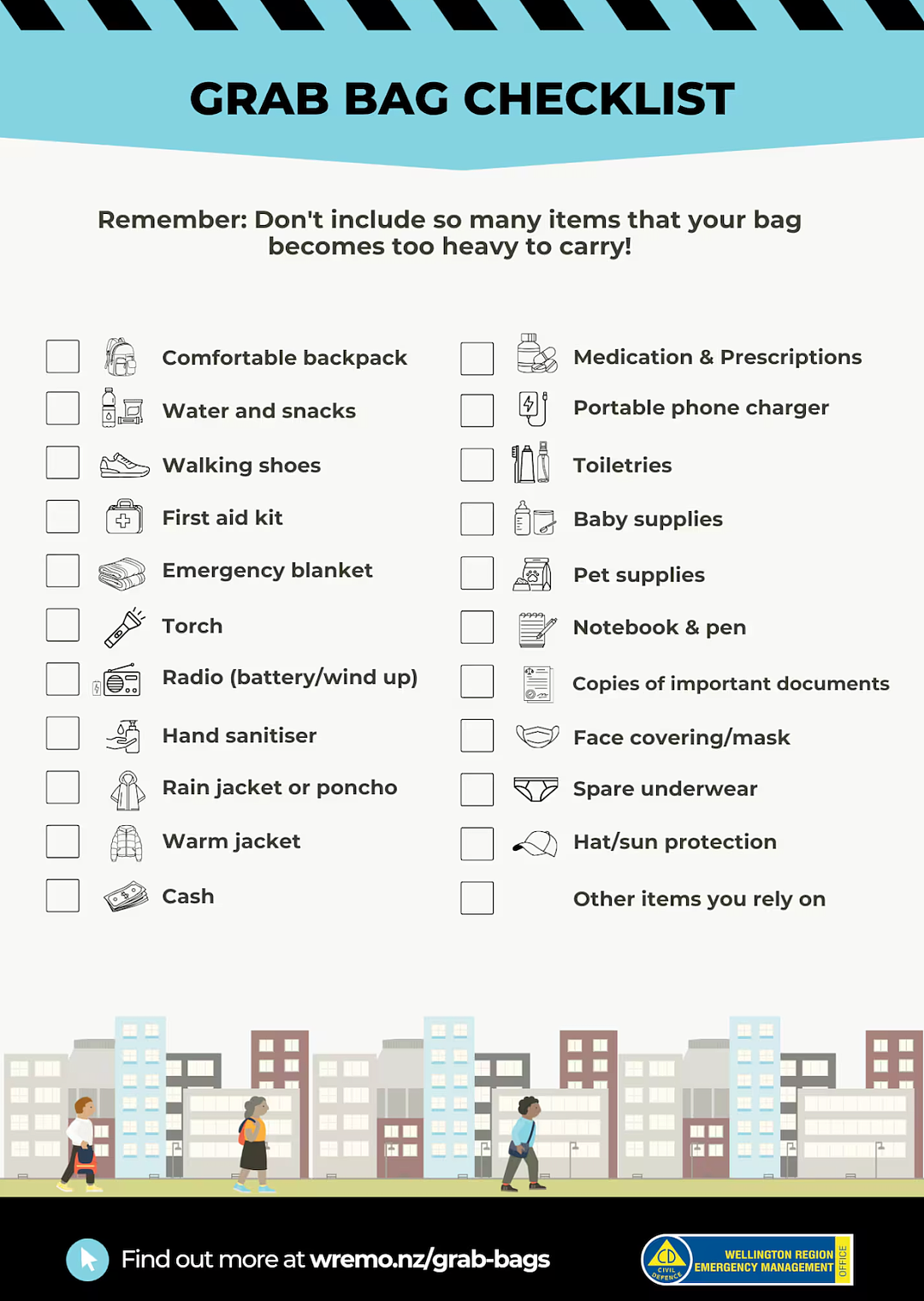 GRAB BAG CHECKLIST

Remember: Don't include so many items that your bag becomes too heavy to carry!

Comfortable backpack
Water and snacks
Walking shoes
First aid kit
Emergency blanket
Torch
Radio (battery/wind up)
Hand sanitiser
Rain jacket or poncho
Warm jacket
Cash

Medication & Prescriptions
Portable phone charger
Toiletries
Baby supplies
Pet supplies
Notebook & pen
Copies of important documents
Face covering/mask
Spare underwear
Hat/sun protection
Other items you rely on

Find out more at wremo.nz/grab-bags

CD CIVIL DEFENCE WELLINGTON REGION EMERGENCY MANAGEMENT OFFICE